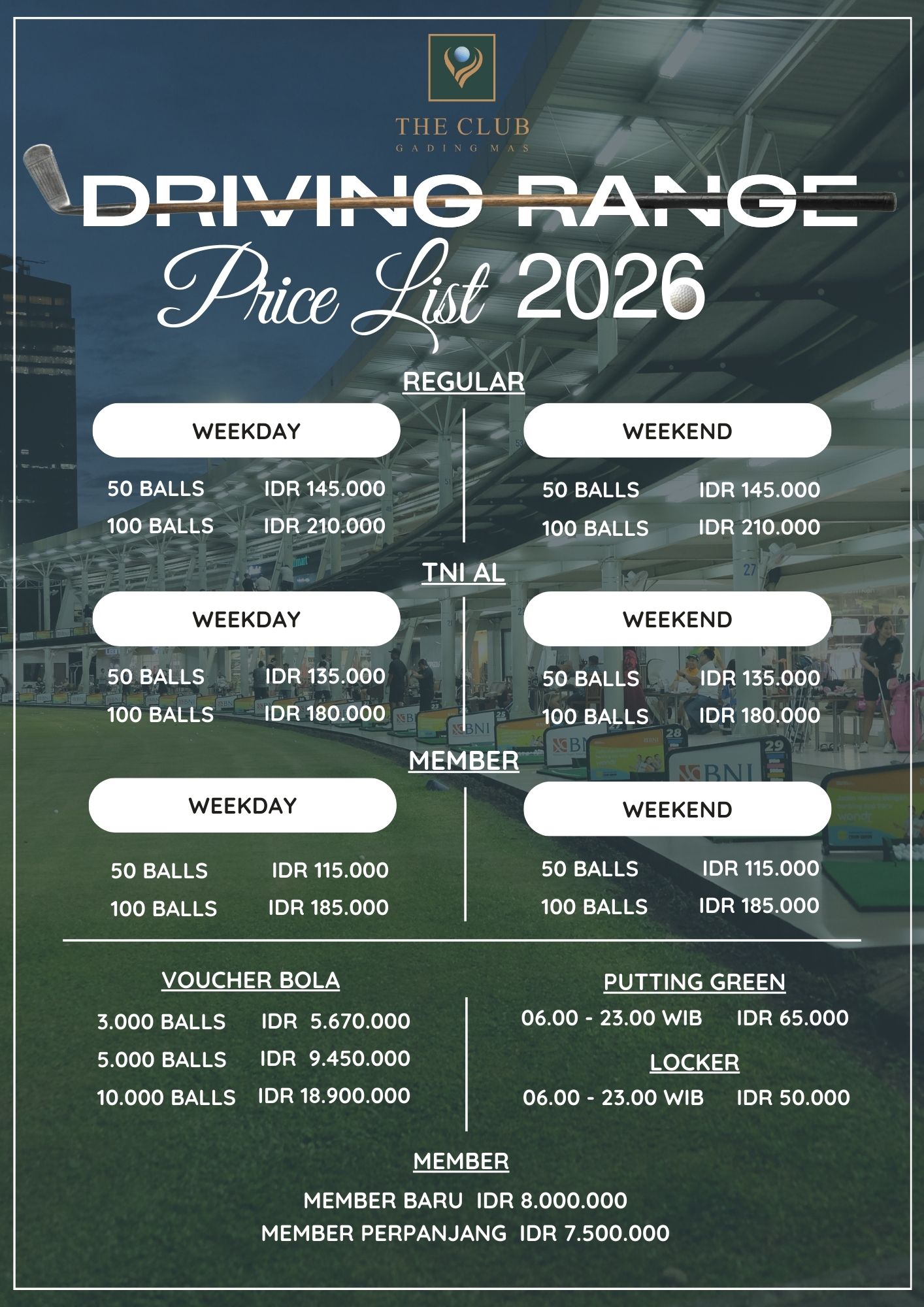 THE CLUB
GADING MAS

DRIVING RANGE
Price List 2026

REGULAR

WEEKDAY
50 BALLS IDR 145.000
100 BALLS IDR 210.000

WEEKEND
50 BALLS IDR 145.000
100 BALLS IDR 210.000

TNI AL

WEEKDAY
50 BALLS IDR 135.000
100 BALLS IDR 180.000

WEEKEND
50 BALLS IDR 135.000
100 BALLS IDR 180.000

MEMBER

WEEKDAY
50 BALLS IDR 115.000
100 BALLS IDR 185.000

WEEKEND
50 BALLS IDR 115.000
100 BALLS IDR 185.000

VOUCHER BOLA
3.000 BALLS IDR 5.670.000
5.000 BALLS IDR 9.450.000
10.000 BALLS IDR 18.900.000

PUTTING GREEN
06.00 - 23.00 WIB IDR 65.000

LOCKER
06.00 - 23.00 WIB IDR 50.000

MEMBER
MEMBER BARU IDR 8.000.000
MEMBER PERPANJANG IDR 7.500.000